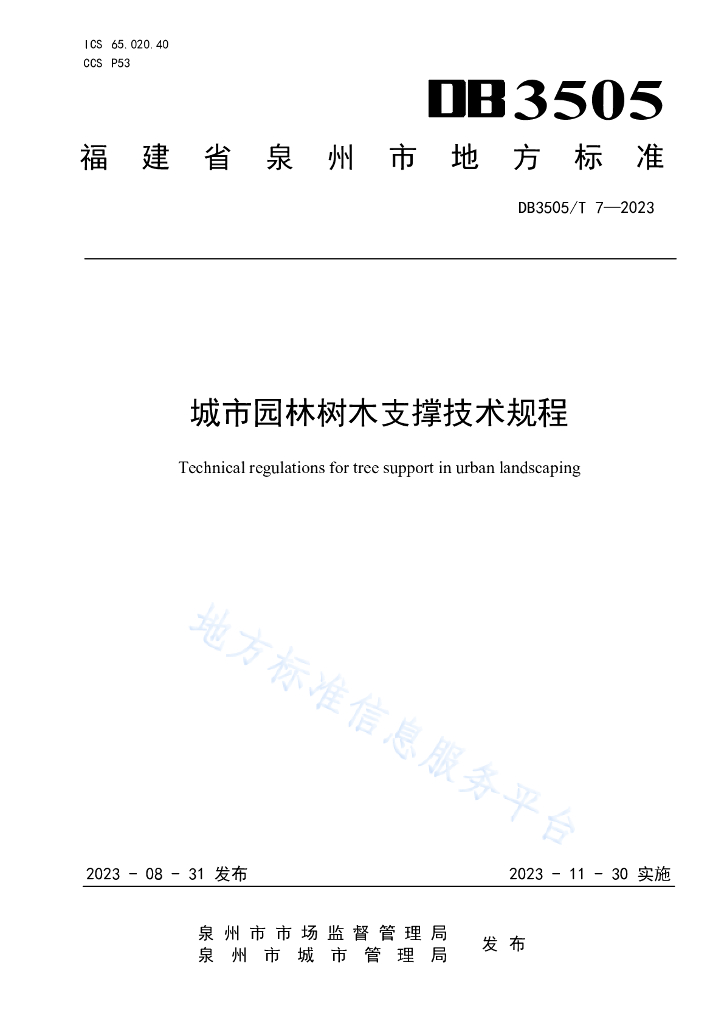 ICS 65.020.40
CCS P53

DB3505

福建省泉州市地方标准

DB3505/T 7—2023

城市园林树木支撑技术规程

Technical regulations for tree support in urban landscaping

地方标准信息服务平台

2023 - 08 - 31 发布

2023 - 11 - 30 实施

泉州市市场监督管理局
泉州市城市管理局

发布